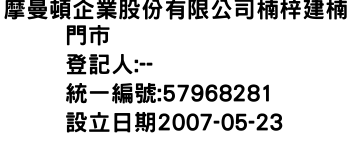 摩曼頓企業股份有限公司楠梓建楠門市
登記人:--
統一編號:57968281
設立日期2007-05-23